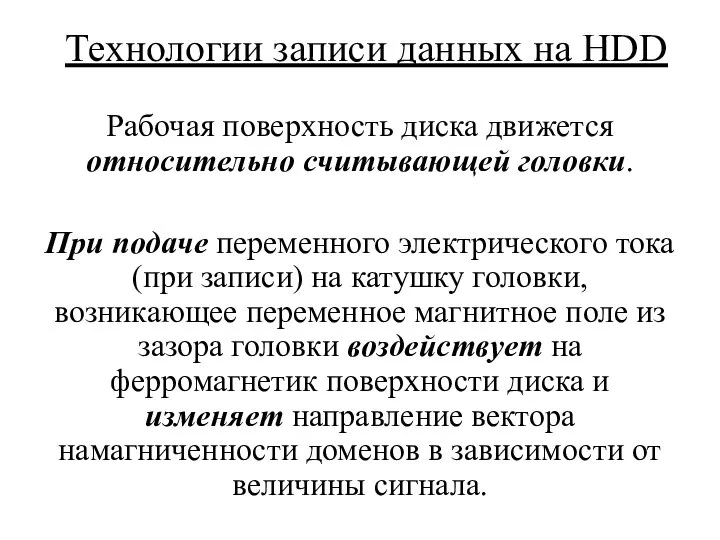 Технологии записи данных на HDD

Рабочая поверхность диска движется относительно считывающей головки.

При подаче переменного электрического тока (при записи) на катушку головки, возникающее переменное магнитное поле из зазора головки воздействует на ферромагнетик поверхности диска и изменяет направление вектора намагниченности доменов в зависимости от величины сигнала.